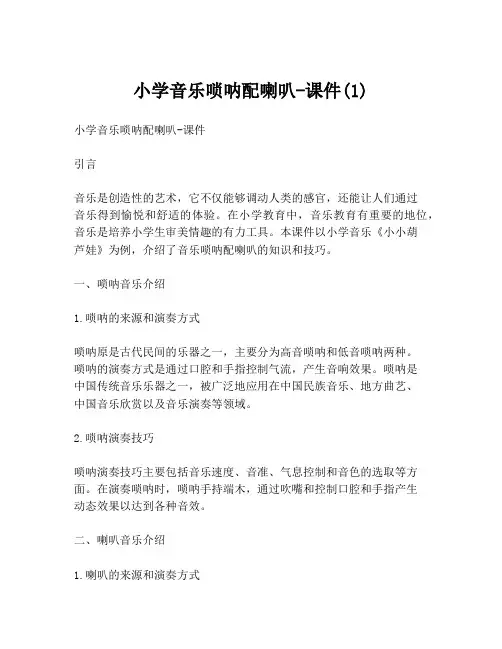 小学音乐唢呐配喇叭-课件(1)

小学音乐唢呐配喇叭-课件

引言

音乐是创造性的艺术，它不仅能够调动人类的感官，还能让人们通过音乐得到愉悦和舒适的体验。在小学教育中，音乐教育有重要的地位，音乐是培养小学生审美情趣的有力工具。本课件以小学音乐《小小葫芦娃》为例，介绍了音乐唢呐配喇叭的知识和技巧。

一、唢呐音乐介绍

1.唢呐的来源和演奏方式

唢呐原是古代民间的乐器之一，主要分为高音唢呐和低音唢呐两种。唢呐的演奏方式是通过口腔和手指控制气流，产生音响效果。唢呐是中国传统音乐乐器之一，被广泛地应用在中国民族音乐、地方曲艺、中国音乐欣赏以及音乐演奏等领域。

2.唢呐演奏技巧

唢呐演奏技巧主要包括音乐速度、音准、气息控制和音色的选取等方面。在演奏唢呐时，唢呐手持端木，通过吹嘴和控制口腔和手指产生动态效果以达到各种音效。

二、喇叭音乐介绍

1.喇叭的来源和演奏方式